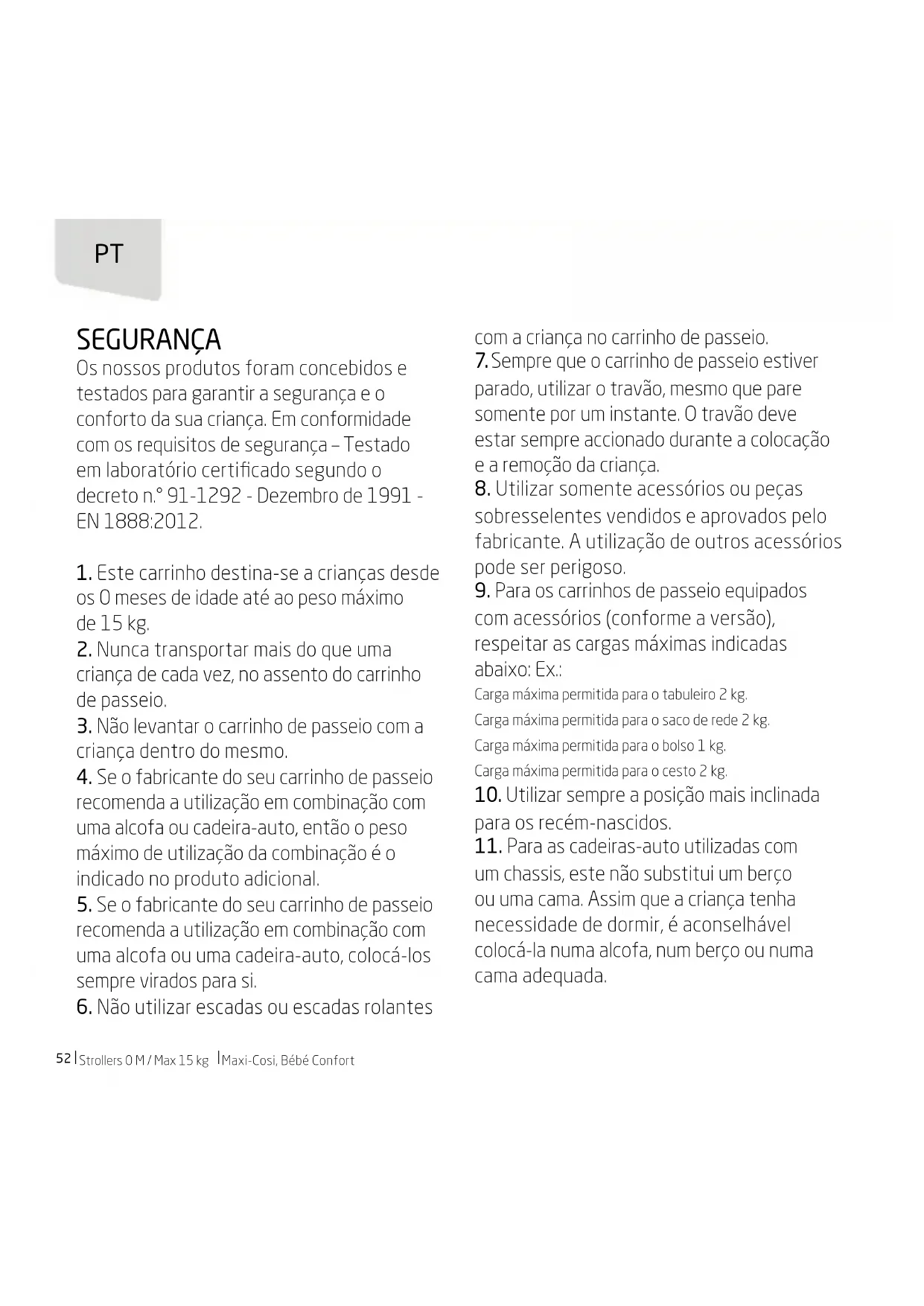 PT

SEGURANÇA
Os nossos produtos foram concebidos e testados para garantir a segurança e o conforto da sua criança. Em conformidade com os requisitos de segurança – Testado em laboratório certificado segundo o decreto n.° 91-1292 - Dezembro de 1991 - EN 1888:2012.

1. Este carrinho destina-se a crianças desde os 0 meses de idade até ao peso máximo de 15 kg.
2. Nunca transportar mais do que uma criança de cada vez, no assento do carrinho de passeio.
3. Não levantar o carrinho de passeio com a criança dentro do mesmo.
4. Se o fabricante do seu carrinho de passeio recomenda a utilização em combinação com uma alcofa ou cadeira-auto, então o peso máximo de utilização da combinação é o indicado no produto adicional.
5. Se o fabricante do seu carrinho de passeio recomenda a utilização em combinação com uma alcofa ou uma cadeira-auto, colocá-los sempre virados para si.
6. Não utilizar escadas ou escadas rolantes com a criança no carrinho de passeio.
7. Sempre que o carrinho de passeio estiver parado, utilizar o travão, mesmo que pare somente por um instante. O travão deve estar sempre accionado durante a colocação e a remoção da criança.
8. Utilizar somente acessórios ou peças sobresselentes vendidos e aprovados pelo fabricante. A utilização de outros acessórios pode ser perigoso.
9. Para os carrinhos de passeio equipados com acessórios (conforme a versão), respeitar as cargas máximas indicadas abaixo: Ex.:
Carga máxima permitida para o tabuleiro 2 kg.
Carga máxima permitida para o saco de rede 2 kg.
Carga máxima permitida para o bolso 1 kg.
Carga máxima permitida para o cesto 2 kg.
10. Utilizar sempre a posição mais inclinada para os recém-nascidos.
11. Para as cadeiras-auto utilizadas com um chassis, este não substitui um berço ou uma cama. Assim que a criança tenha necessidade de dormir, é aconselhável colocá-la numa alcofa, num berço ou numa cama adequada.

52 | Strollers 0 M / Max 15 kg | Maxi-Cosi, Bébé Confort